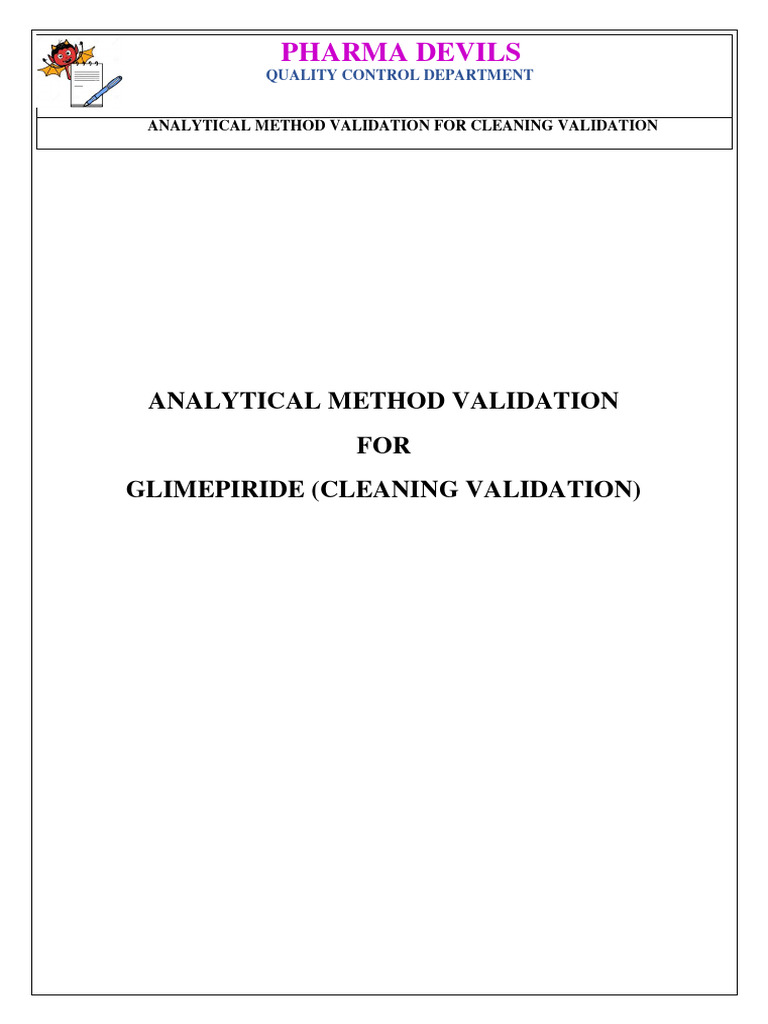 PHARMA DEVILS
QUALITY CONTROL DEPARTMENT

ANALYTICAL METHOD VALIDATION FOR CLEANING VALIDATION

ANALYTICAL METHOD VALIDATION

FOR

GLIMEPIRIDE (CLEANING VALIDATION)